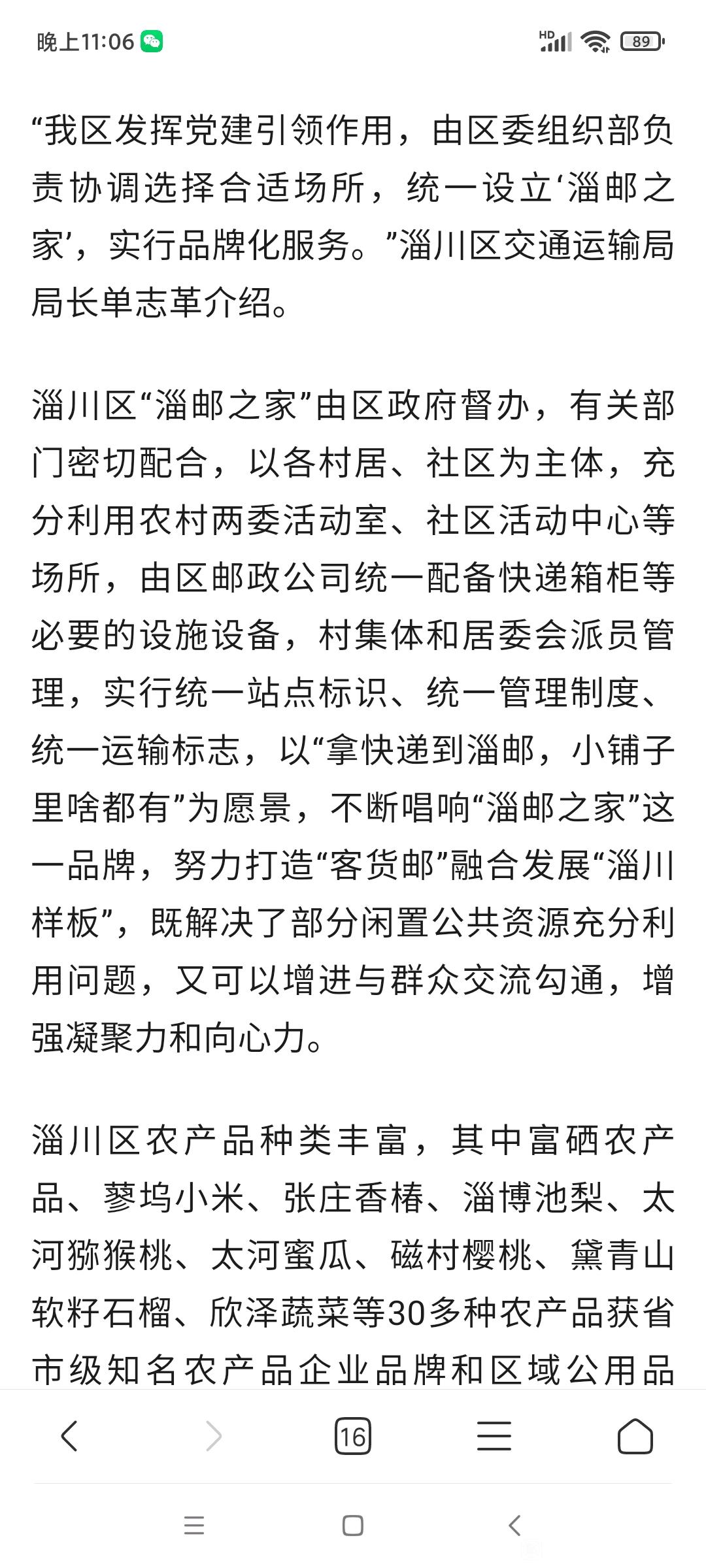 晚上11:06

HD 89

“我区发挥党建引领作用，由区委组织部负责协调选择合适场所，统一设立‘淄邮之家’，实行品牌化服务。”淄川区交通运输局局长单志革介绍。

淄川区“淄邮之家”由区政府督办，有关部门密切配合，以各村居、社区为主体，充分利用农村两委活动室、社区活动中心等场所，由区邮政公司统一配备快递箱柜等必要的设施设备，村集体和居委会派员管理，实行统一站点标识、统一管理制度、统一运输标志，以“拿快递到淄邮，小铺子里啥都有”为愿景，不断唱响“淄邮之家”这一品牌，努力打造“客货邮”融合发展“淄川样板”，既解决了部分闲置公共资源充分利用问题，又可以增进与群众交流勾通，增强凝聚力和向心力。

淄川区农产品种类丰富，其中富硒农产品、蓼坞小米、张庄香椿、淄博池梨、太河猕猴桃、太河蜜瓜、磁村樱桃、黛青山软籽石榴、欣泽蔬菜等30多种农产品获省市级知名农产品企业品牌和区域公用品

16